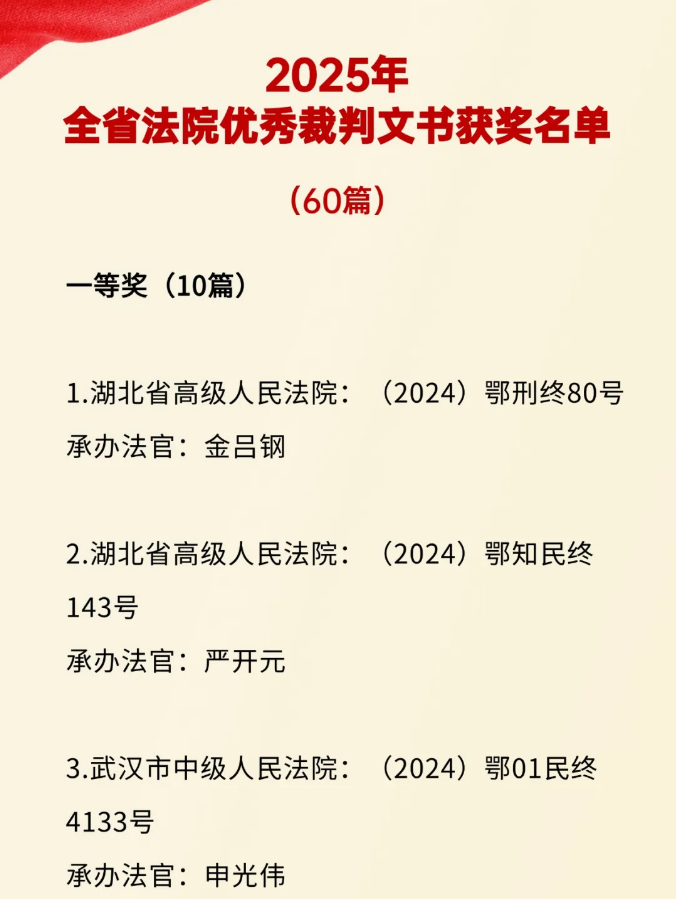 2025年
全省法院优秀裁判文书获奖名单

（60篇）

一等奖（10篇）

1.湖北省高级人民法院：（2024）鄂刑终80号
承办法官：金吕钢

2.湖北省高级人民法院：（2024）鄂知民终143号
承办法官：严开元

3.武汉市中级人民法院：（2024）鄂01民终4133号
承办法官：申光伟